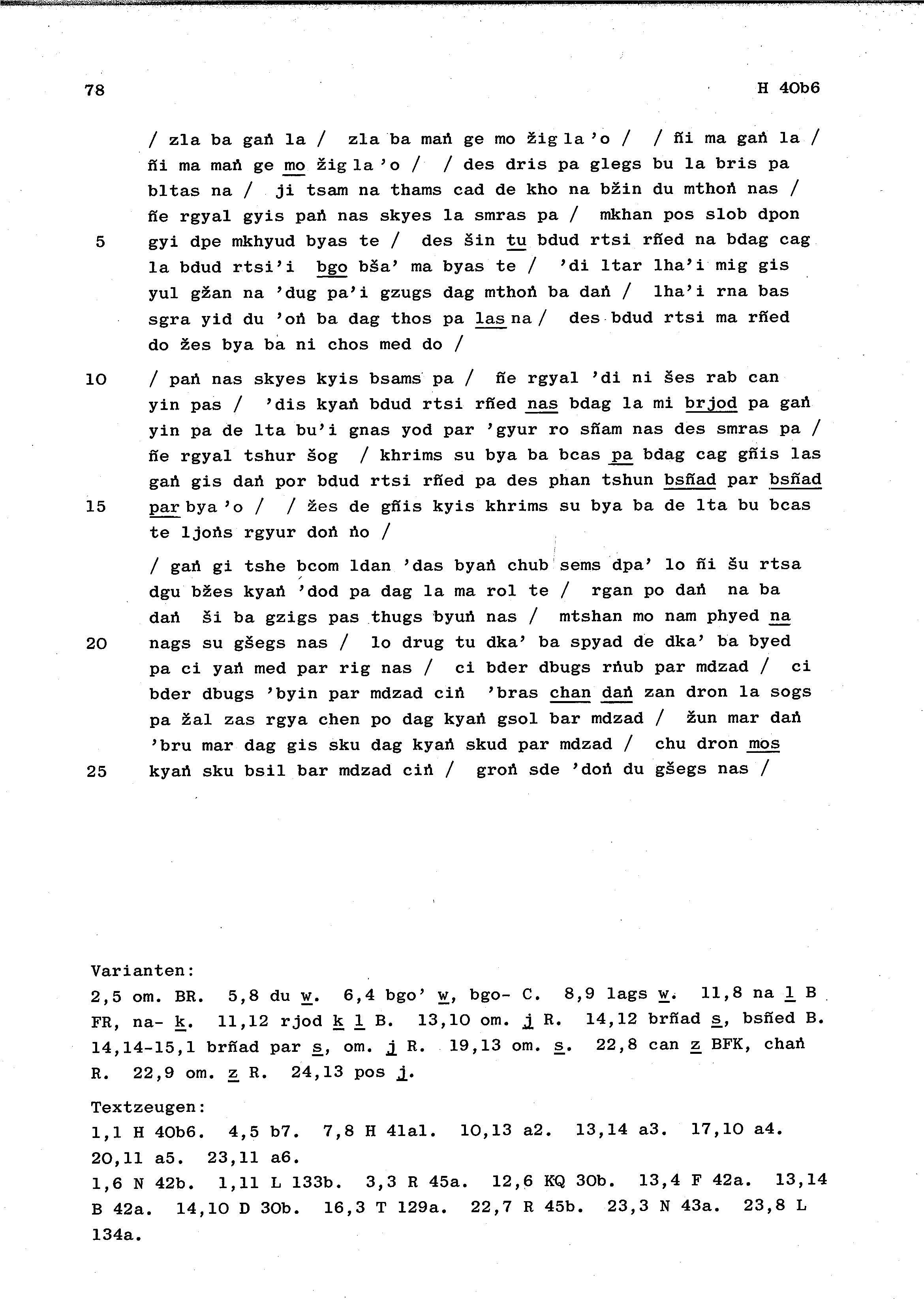 78

H 40b6

/ zla ba gaṅ la / zla ba maṅ ge mo žig la 'o / / ñi ma gaṅ la / ñi ma maṅ ge mo žig la 'o / / des dris pa glegs bu la bris pa bltas na / ji tsam na thams cad de kho na bžin du mthoṅ nas / ñe rgyal gyis paṅ nas skyes la smras pa / mkhan pos slob dpon
5 gyi dpe mkhyud byas te / des šin tu bdud rtsi rñed na bdag cag la bdud rtsi'i bgo bša' ma byas te / 'di ltar lha'i mig gis yul gžan na 'dug pa'i gzugs dag mthoṅ ba daṅ / lha'i rna bas sgra yid du 'oṅ ba dag thos pa las na / des bdud rtsi ma rñed do žes bya ba ni chos med do /

10 / paṅ nas skyes kyis bsams pa / ñe rgyal 'di ni šes rab can yin pas / 'dis kyaṅ bdud rtsi rñed nas bdag la mi brjod pa gaṅ yin pa de lta bu'i gnas yod par 'gyur ro sñam nas des smras pa / ñe rgyal tshur šog / khrims su bya ba bcas pa bdag cag gñis las gaṅ gis daṅ por bdud rtsi rñed pa des phan tshun bsñad par bsñad
15 par bya 'o / / žes de gñis kyis khrims su bya ba de lta bu bcas te ljoṅs rgyur doṅ ṅo /

/ gaṅ gi tshe bcom ldan 'das byaṅ chub sems dpa' lo ñi šu rtsa dgu bžes kyaṅ 'dod pa dag la ma rol te / rgan po daṅ na ba daṅ ši ba gzigs pas thugs byuṅ nas / mtshan mo nam phyed na
20 nags su gšegs nas / lo drug tu dka' ba spyad de dka' ba byed pa ci yaṅ med par rig nas / ci bder dbugs rṅub par mdzad / ci bder dbugs 'byin par mdzad ciṅ 'bras chan daṅ zan dron la sogs pa žal zas rgya chen po dag kyaṅ gsol bar mdzad / žun mar daṅ 'bru mar dag gis sku dag kyaṅ skud par mdzad / chu dron mos
25 kyaṅ sku bsil bar mdzad ciṅ / groṅ sde 'doṅ du gšegs nas /

Varianten:
2,5 om. BR. 5,8 du w. 6,4 bgo' w, bgo- C. 8,9 lags w. 11,8 na l B FR, na- k. 11,12 rjod k l B. 13,10 om. j R. 14,12 brñad s, bsñed B. 14,14-15,1 brñad par s, om. j R. 19,13 om. s. 22,8 can z BFK, chaṅ R. 22,9 om. z R. 24,13 pos j.

Textzeugen:
1,1 H 40b6. 4,5 b7. 7,8 H 41a1. 10,13 a2. 13,14 a3. 17,10 a4. 20,11 a5. 23,11 a6.
1,6 N 42b. 1,11 L 133b. 3,3 R 45a. 12,6 KQ 30b. 13,4 F 42a. 13,14 B 42a. 14,10 D 30b. 16,3 T 129a. 22,7 R 45b. 23,3 N 43a. 23,8 L 134a.